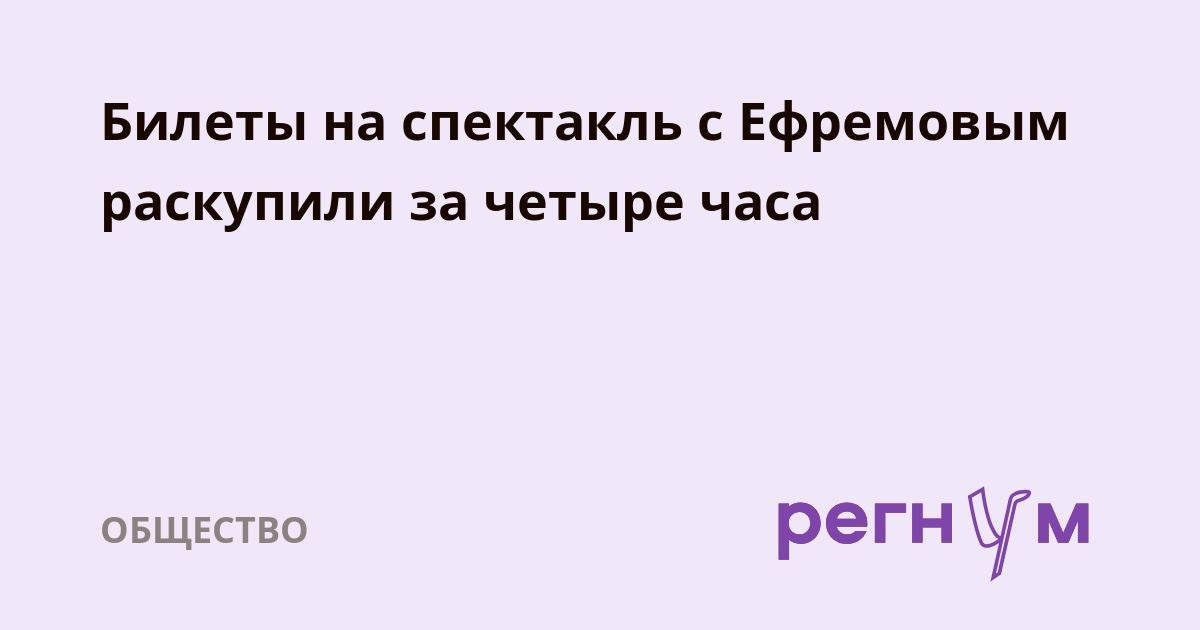 Билеты на спектакль с Ефремовым раскупили за четыре часа

ОБЩЕСТВО

регнум